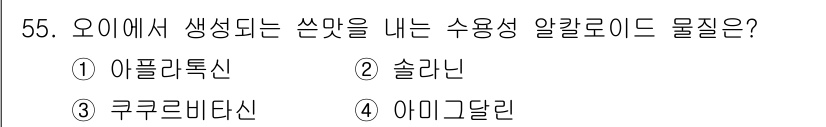 55. 오이에서 생성되는 쓴맛을 내는 수용성 알칼로이드 물질은?

① 아플라톡신 ② 솔라닌

③ 쿠쿠르비타신 ④ 아미그달린